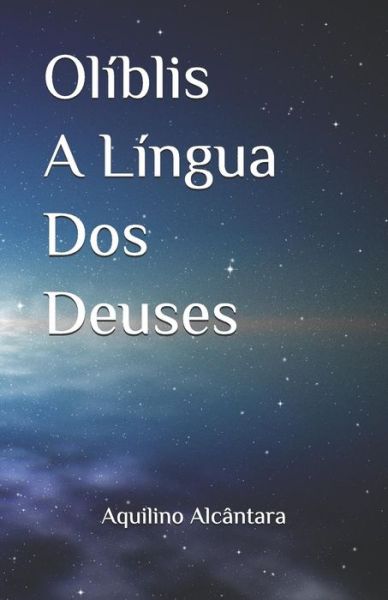 Olíblis
A Língua
Dos
Deuses

Aquilino Alcântara